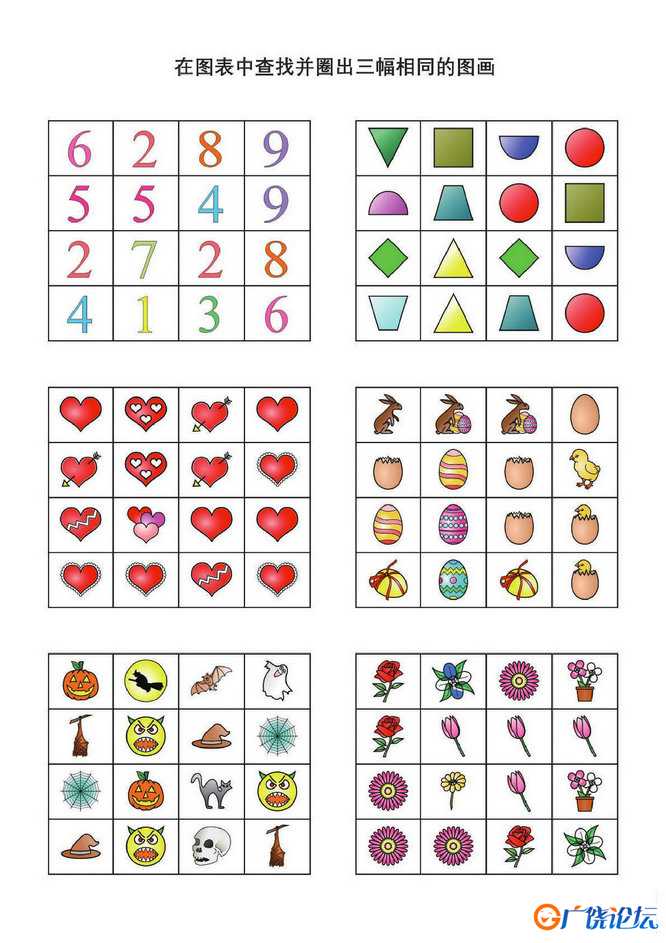 在图表中查找并圈出三幅相同的图画

| 6 | 2 | 8 | 9 |
|---|---|---|---|
| 5 | 5 | 4 | 9 |
| 2 | 7 | 2 | 8 |
| 4 | 1 | 3 | 6 |

广饶论坛